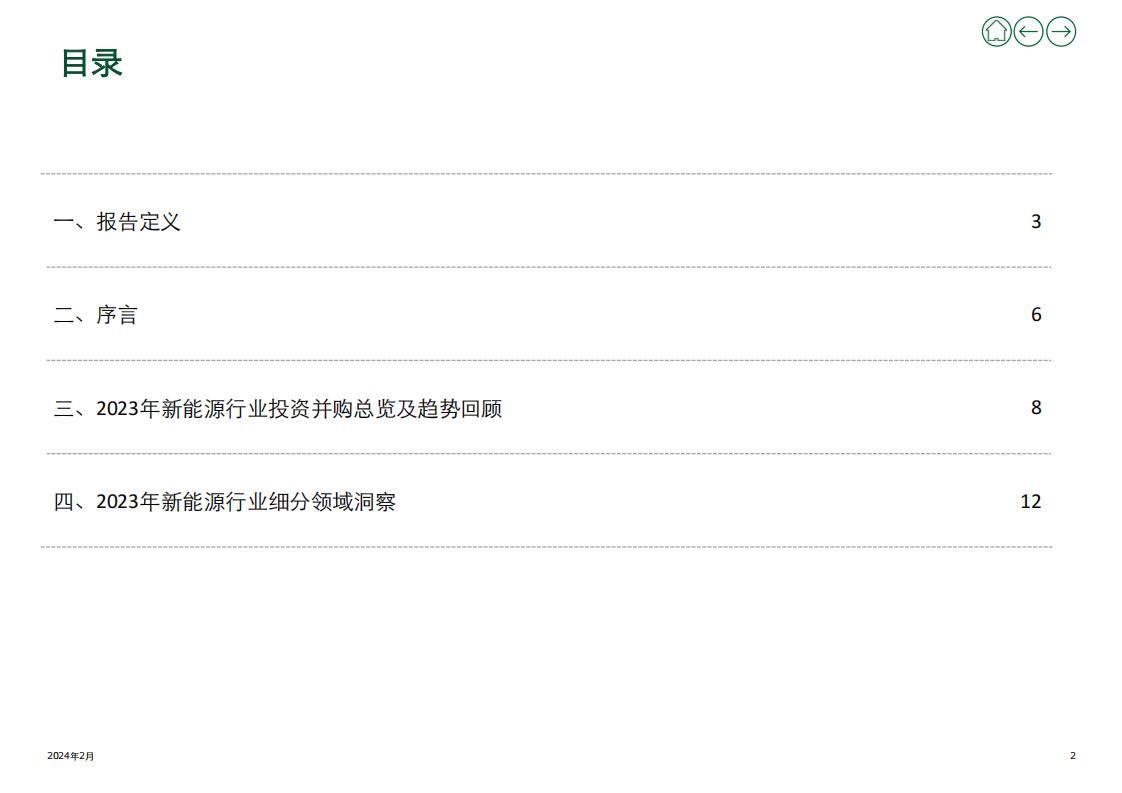 目录

一、报告定义 3

二、序言 6

三、2023年新能源行业投资并购总览及趋势回顾 8

四、2023年新能源行业细分领域洞察 12

2024年2月

2